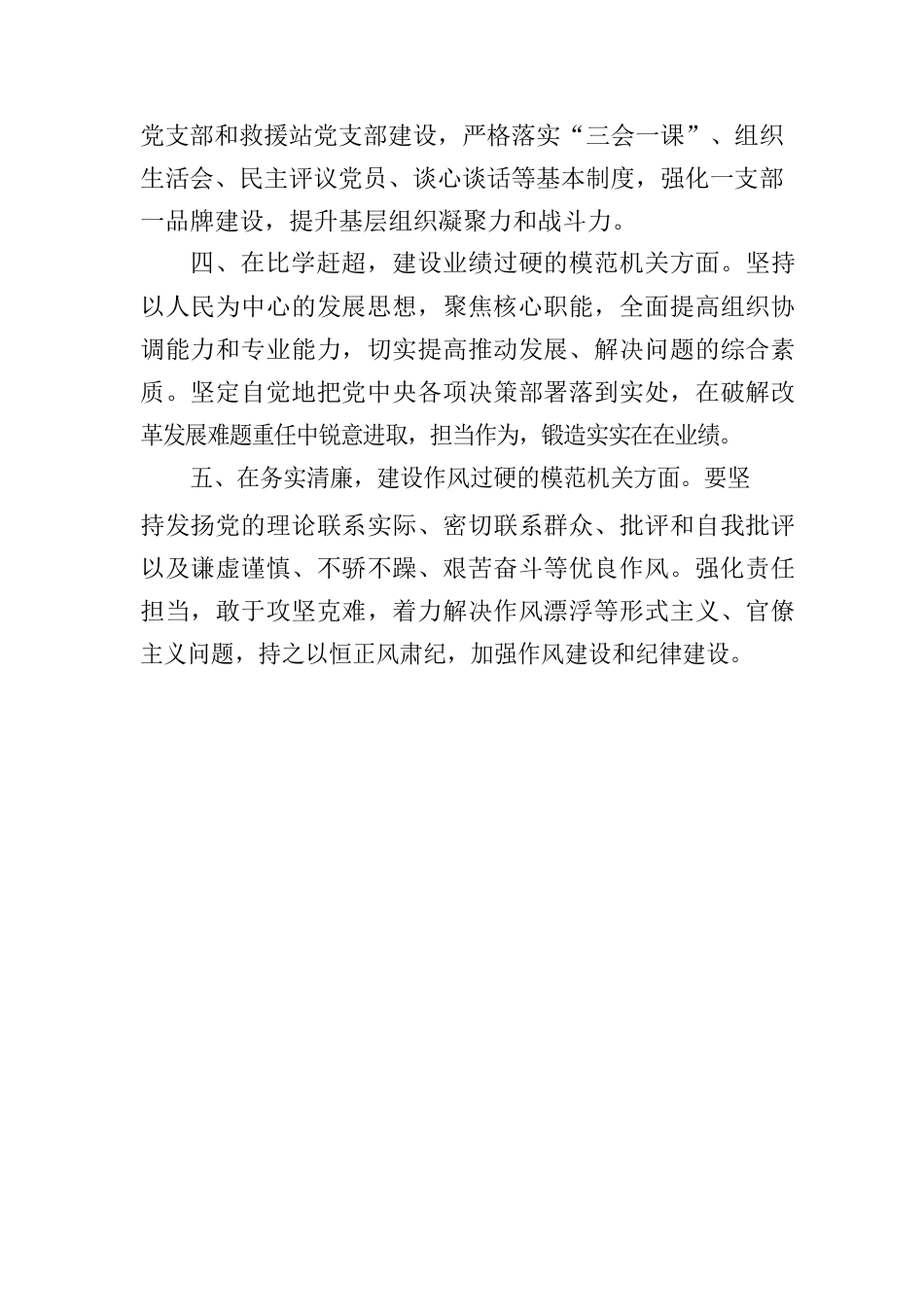 党支部和救援站党支部建设，严格落实“三会一课”、组织生活会、民主评议党员、谈心谈话等基本制度，强化一支部一品牌建设，提升基层组织凝聚力和战斗力。

四、在比学赶超，建设业绩过硬的模范机关方面。坚持以人民为中心的发展思想，聚焦核心职能，全面提高组织协调能力和专业能力，切实提高推动发展、解决问题的综合素质。坚定自觉地把党中央各项决策部署落到实处，在破解改革发展难题重任中锐意进取，担当作为，锻造实实在在业绩。

五、在务实清廉，建设作风过硬的模范机关方面。要坚持发扬党的理论联系实际、密切联系群众、批评和自我批评以及谦虚谨慎、不骄不躁、艰苦奋斗等优良作风。强化责任担当，敢于攻坚克难，着力解决作风漂浮等形式主义、官僚主义问题，持之以恒正风肃纪，加强作风建设和纪律建设。